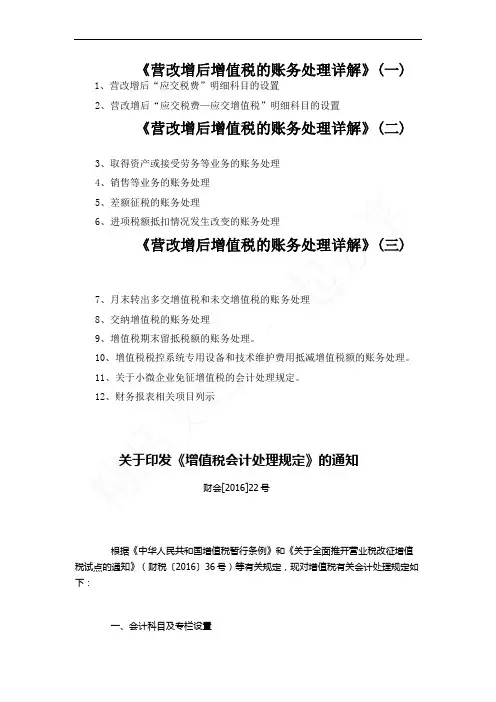 《营改增后增值税的账务处理详解》（一）

1、营改增后“应交税费”明细科目的设置

2、营改增后“应交税费—应交增值税”明细科目的设置

《营改增后增值税的账务处理详解》（二）

3、取得资产或接受劳务等业务的账务处理

4、销售等业务的账务处理

5、差额征税的账务处理

6、进项税额抵扣情况发生改变的账务处理

《营改增后增值税的账务处理详解》（三）

7、月末转出多交增值税和未交增值税的账务处理

8、交纳增值税的账务处理

9、增值税期末留抵税额的账务处理。

10、增值税税控系统专用设备和技术维护费用抵减增值税额的账务处理。

11、关于小微企业免征增值税的会计处理规定。

12、财务报表相关项目列示

关于印发《增值税会计处理规定》的通知

财会[2016]22号

根据《中华人民共和国增值税暂行条例》和《关于全面推开营业税改征增值税试点的通知》（财税〔2016〕36号）等有关规定，现对增值税有关会计处理规定如下：

一、会计科目及专栏设置